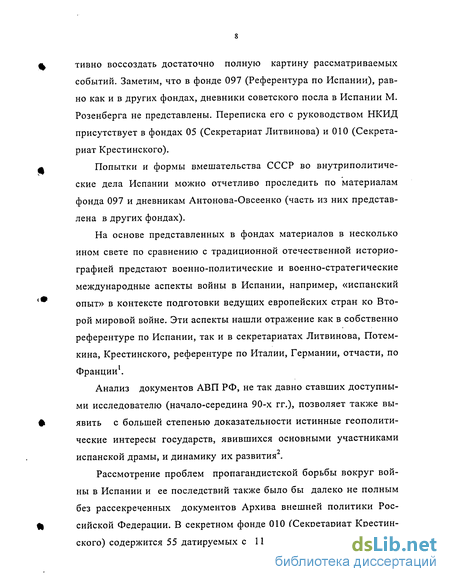 8

тивно воссоздать достаточно полную картину рассматриваемых событий. Заметим, что в фонде 097 (Референтура по Испании), равно как и в других фондах, дневники советского посла в Испании М. Розенберга не представлены. Переписка его с руководством НКИД присутствует в фондах 05 (Секретариат Литвинова) и 010 (Секретариат Крестинского).

Попытки и формы вмешательства СССР во внутриполитические дела Испании можно отчетливо проследить по материалам фонда 097 и дневникам Антонова-Овсеенко (часть из них представлена в других фондах).

На основе представленных в фондах материалов в несколько ином свете по сравнению с традиционной отечественной историографией предстают военно-политические и военно-стратегические международные аспекты войны в Испании, например, «испанский опыт» в контексте подготовки ведущих европейских стран ко Второй мировой войне. Эти аспекты нашли отражение как в собственно референтуре по Испании, так и в секретариатах Литвинова, Потемкина, Крестинского, референтуре по Италии, Германии, отчасти, по Франции$^1$.

Анализ документов АВП РФ, не так давно ставших доступными исследователю (начало-середина 90-х гг.), позволяет также выявить с большей степенью доказательности истинные геополитические интересы государств, явившихся основными участниками испанской драмы, и динамику их развития$^2$.

Рассмотрение проблем пропагандистской борьбы вокруг войны в Испании и ее последствий также было бы далеко не полным без рассекреченных документов Архива внешней политики Российской Федерации. В секретном фонде 010 (Секретариат Крестинского) содержится 55 датируемых с 11

dsLib.net
библиотека диссертаций